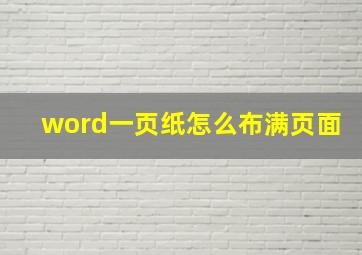 word一页纸怎么布满页面